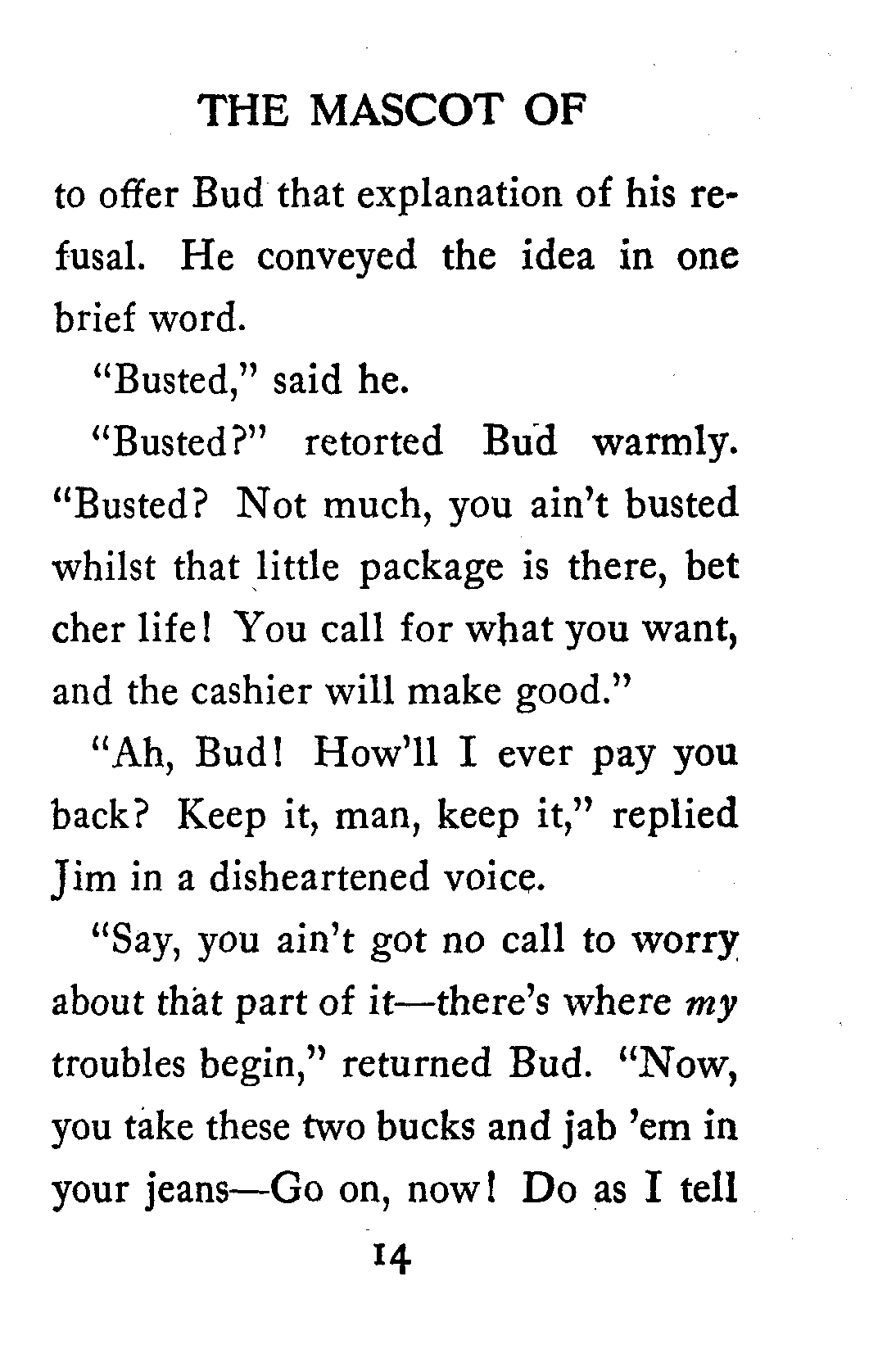 THE MASCOT OF

to offer Bud that explanation of his refusal. He conveyed the idea in one brief word.

"Busted," said he.

"Busted?" retorted Bud warmly. "Busted? Not much, you ain't busted whilst that little package is there, bet cher life! You call for what you want, and the cashier will make good."

"Ah, Bud! How'll I ever pay you back? Keep it, man, keep it," replied Jim in a disheartened voice.

"Say, you ain't got no call to worry about that part of it—there's where my troubles begin," returned Bud. "Now, you take these two bucks and jab 'em in your jeans—Go on, now! Do as I tell

14